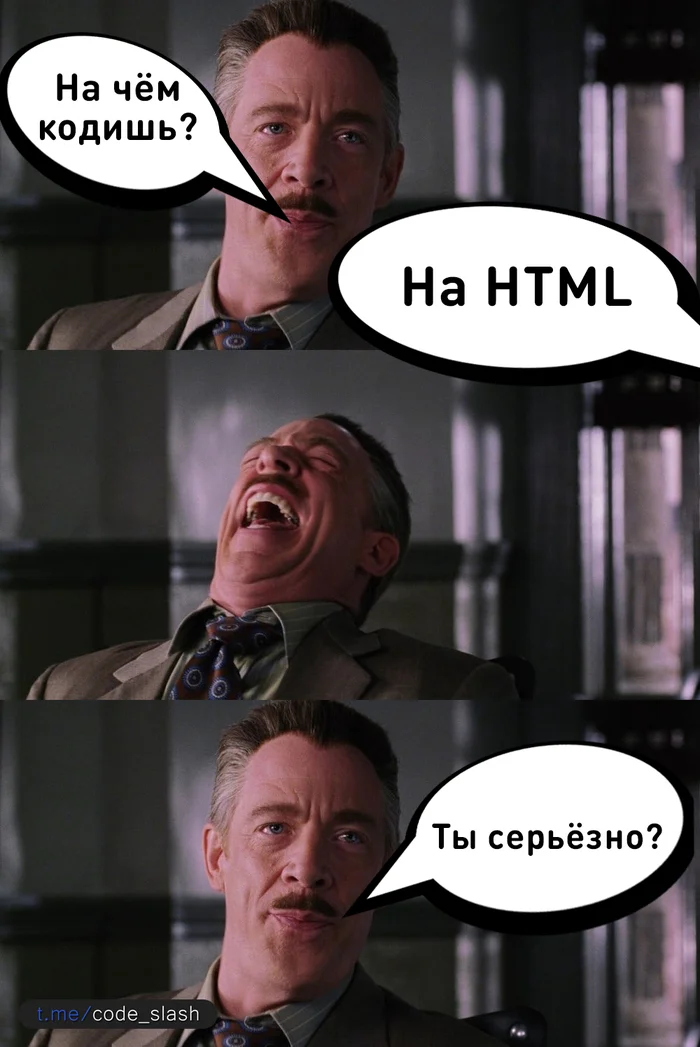 На чём кодишь?

На HTML

Ты серьёзно?

t.me/code_slash